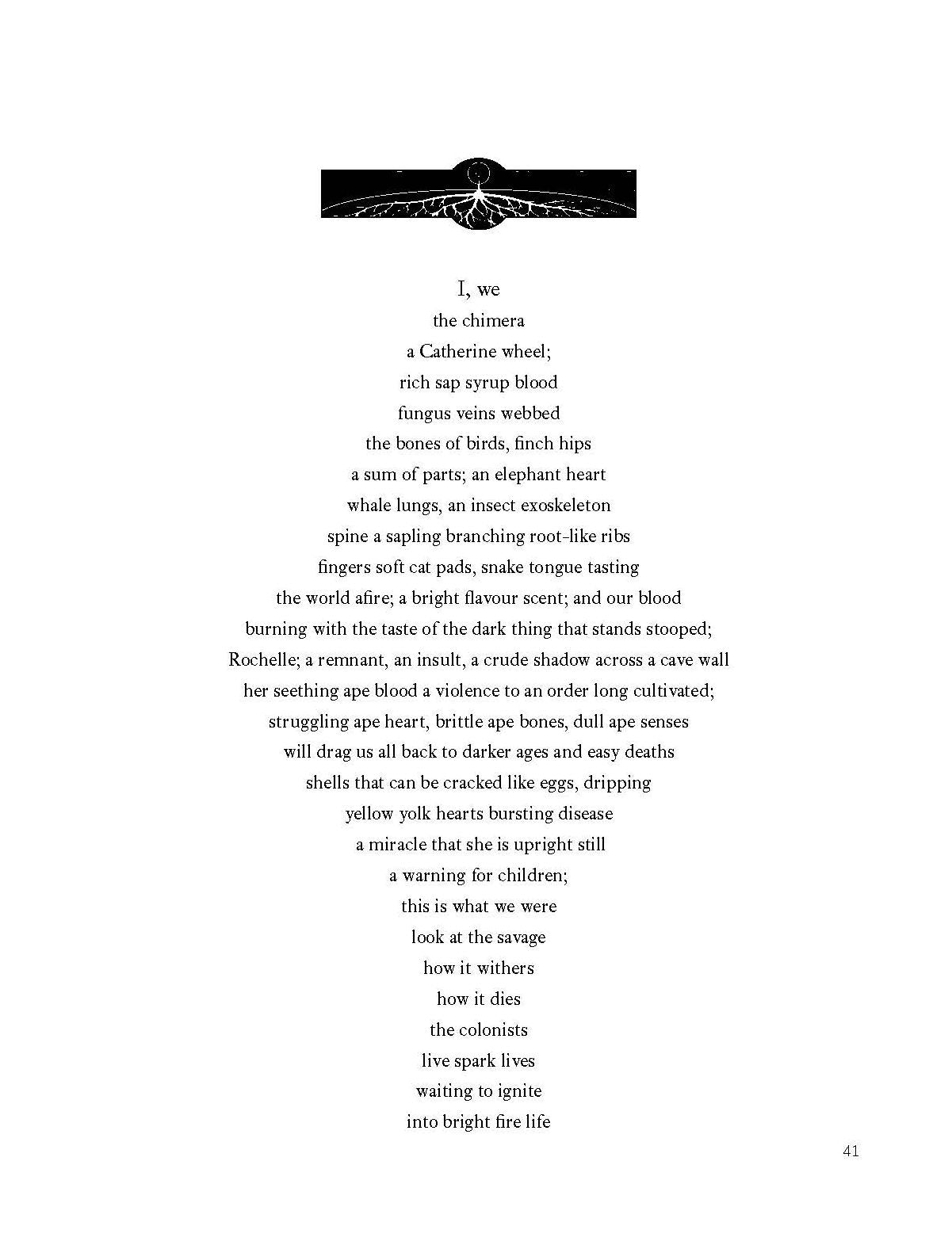 I, we
the chimera
a Catherine wheel;
rich sap syrup blood
fungus veins webbed
the bones of birds, finch hips
a sum of parts; an elephant heart
whale lungs, an insect exoskeleton
spine a sapling branching root-like ribs
fingers soft cat pads, snake tongue tasting
the world afire; a bright flavour scent; and our blood
burning with the taste of the dark thing that stands stooped;
Rochelle; a remnant, an insult, a crude shadow across a cave wall
her seething ape blood a violence to an order long cultivated;
struggling ape heart, brittle ape bones, dull ape senses
will drag us all back to darker ages and easy deaths
shells that can be cracked like eggs, dripping
yellow yolk hearts bursting disease
a miracle that she is upright still
a warning for children;
this is what we were
look at the savage
how it withers
how it dies
the colonists
live spark lives
waiting to ignite
into bright fire life

41